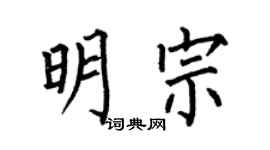 明宗

词典网